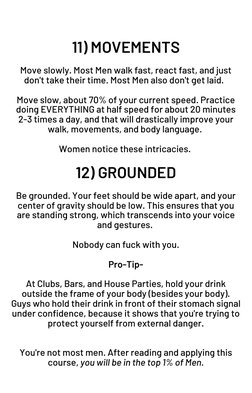 11) MOVEMENTS

Move slowly. Most Men walk fast, react fast, and just don't take their time. Most Men also don't get laid.

Move slow, about 70% of your current speed. Practice doing EVERYTHING at half speed for about 20 minutes 2-3 times a day, and that will drastically improve your walk, movements, and body language.

Women notice these intricacies.

12) GROUNDED

Be grounded. Your feet should be wide apart, and your center of gravity should be low. This ensures that you are standing strong, which transcends into your voice and gestures.

Nobody can fuck with you.

Pro-Tip-

At Clubs, Bars, and House Parties, hold your drink outside the frame of your body (besides your body). Guys who hold their drink in front of their stomach signal under confidence, because it shows that you're trying to protect yourself from external danger.

You're not most men. After reading and applying this course, you will be in the top 1% of Men.